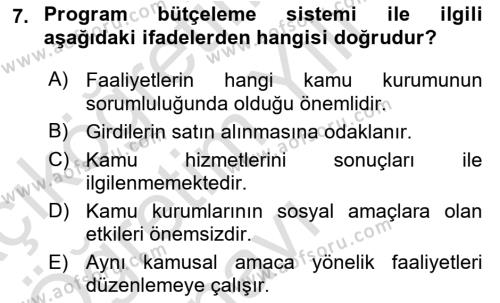 7. Program bütçeleme sistemi ile ilgili aşağıdaki ifadelerden hangisi doğrudur?

A) Faaliyetlerin hangi kamu kurumunun sorumluluğunda olduğu önemlidir.
B) Girdilerin satın alınmasına odaklanır.
C) Kamu hizmetlerini sonuçları ile ilgilenmemektedir.
D) Kamu kurumlarının sosyal amaçlara olan etkileri önemsizdir.
E) Aynı kamusal amaca yönelik faaliyetleri düzenlemeye çalışır.

www.aofsoru.com